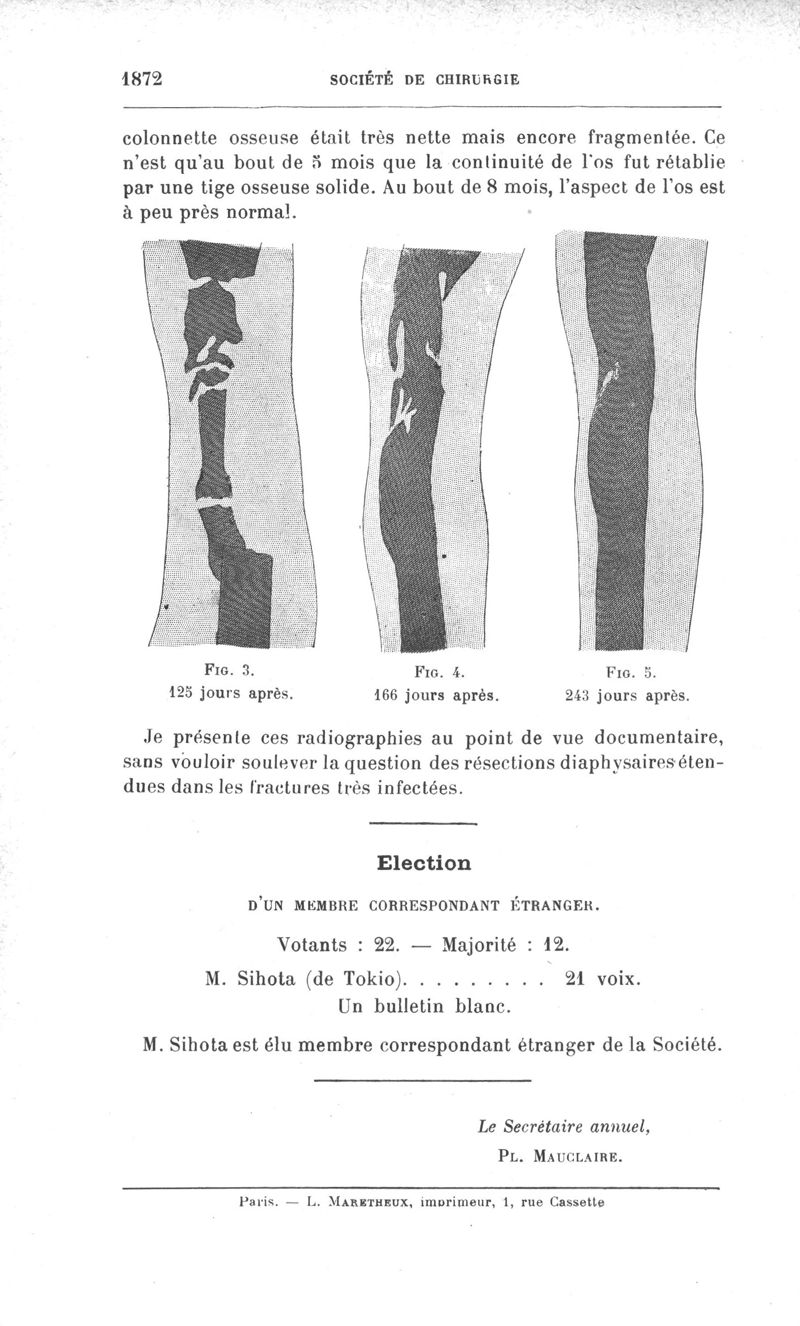 1872 SOCIÉTÉ DE CHIRURGIE

colonnette osseuse était très nette mais encore fragmentée. Ce n'est qu'au bout de 5 mois que la continuité de l'os fut rétablie par une tige osseuse solide. Au bout de 8 mois, l'aspect de l'os est à peu près normal.

FIG. 3.
125 jours après.

FIG. 4.
166 jours après.

FIG. 5.
243 jours après.

Je présente ces radiographies au point de vue documentaire, sans vouloir soulever la question des résections diaphysaires étendues dans les fractures très infectées.

Election

D'UN MEMBRE CORRESPONDANT ÉTRANGER.

Votants : 22. — Majorité : 12.

M. Sihota (de Tokio). . . . . . . . . 21 voix.
Un bulletin blanc.

M. Sihota est élu membre correspondant étranger de la Société.

Le Secrétaire annuel,
PL. MAUCLAIRE.

Paris. — L. MARETHEUX, imprimeur, 1, rue Cassette